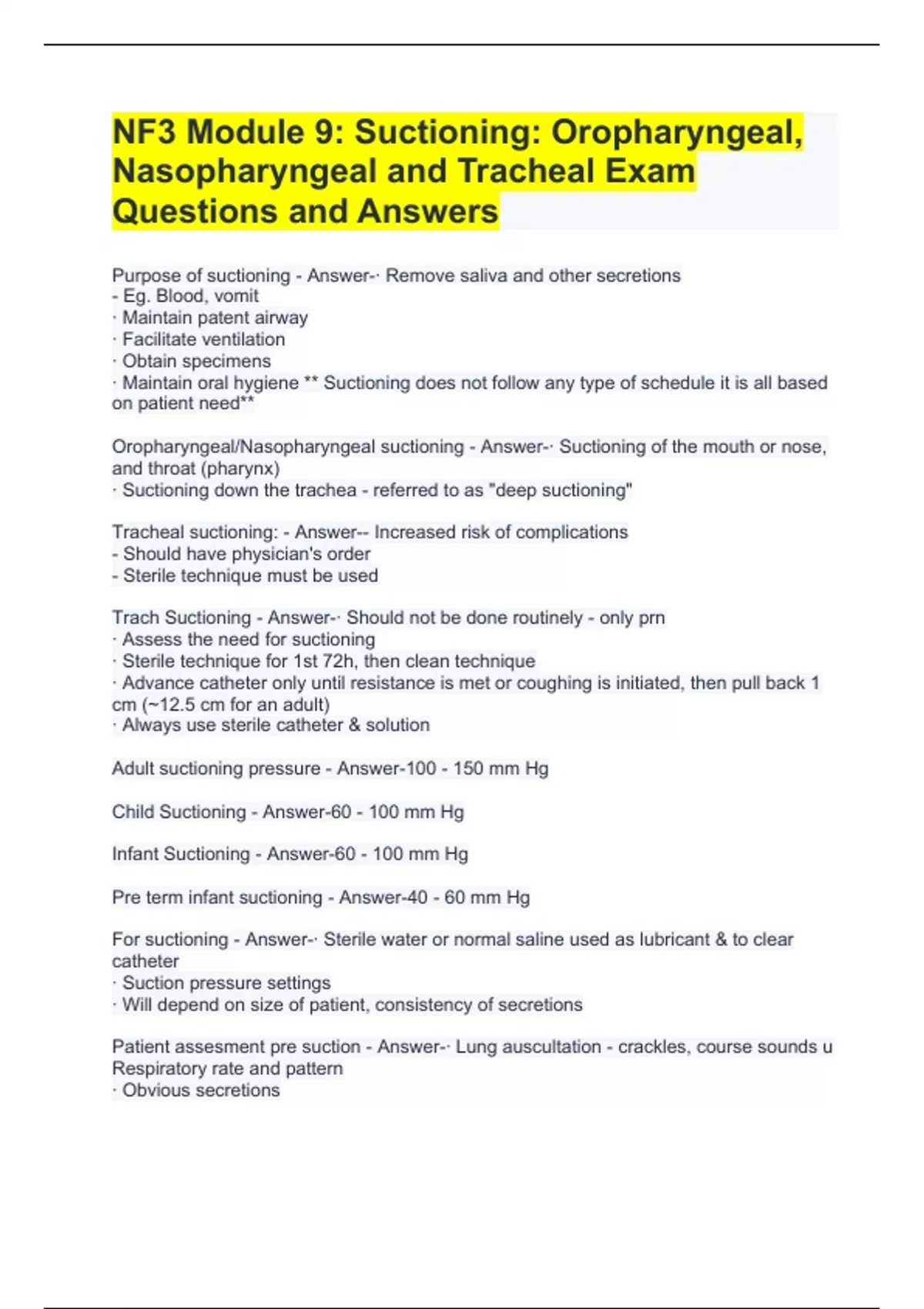 NF3 Module 9: Suctioning: Oropharyngeal, Nasopharyngeal and Tracheal Exam Questions and Answers

Purpose of suctioning - Answer-· Remove saliva and other secretions
- Eg. Blood, vomit
· Maintain patent airway
· Facilitate ventilation
· Obtain specimens
· Maintain oral hygiene ** Suctioning does not follow any type of schedule it is all based on patient need**

Oropharyngeal/Nasopharyngeal suctioning - Answer-· Suctioning of the mouth or nose, and throat (pharynx)
· Suctioning down the trachea - referred to as "deep suctioning"

Tracheal suctioning: - Answer-- Increased risk of complications
- Should have physician's order
- Sterile technique must be used

Trach Suctioning - Answer-· Should not be done routinely - only prn
· Assess the need for suctioning
· Sterile technique for 1st 72h, then clean technique
· Advance catheter only until resistance is met or coughing is initiated, then pull back 1 cm (~12.5 cm for an adult)
· Always use sterile catheter & solution

Adult suctioning pressure - Answer-100 - 150 mm Hg

Child Suctioning - Answer-60 - 100 mm Hg

Infant Suctioning - Answer-60 - 100 mm Hg

Pre term infant suctioning - Answer-40 - 60 mm Hg

For suctioning - Answer-· Sterile water or normal saline used as lubricant & to clear catheter
· Suction pressure settings
· Will depend on size of patient, consistency of secretions

Patient assesment pre suction - Answer-· Lung auscultation - crackles, course sounds u Respiratory rate and pattern
· Obvious secretions